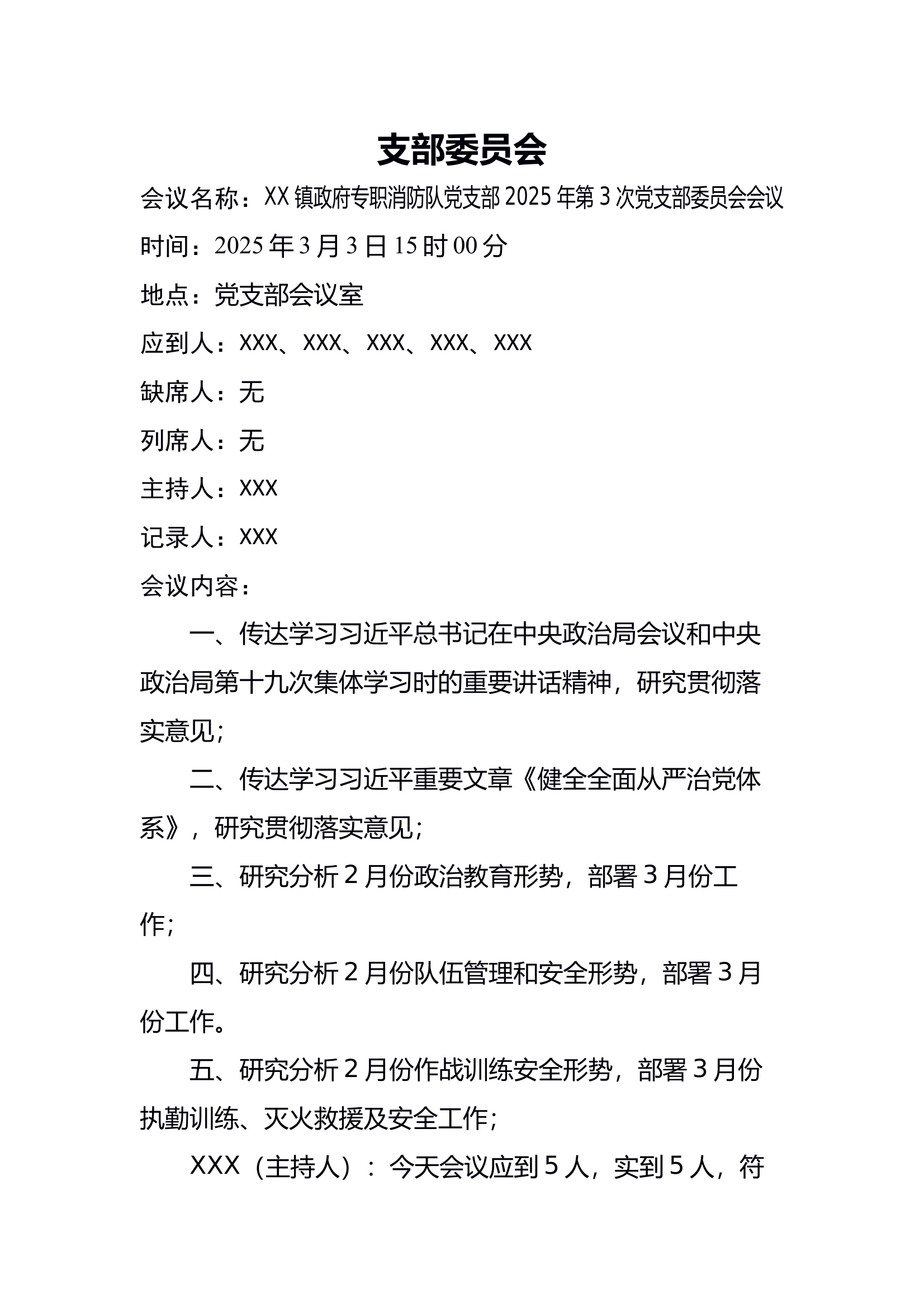 支部委员会

会议名称：XX 镇政府专职消防队党支部 2025 年第 3 次党支部委员会会议

时间：2025 年 3 月 3 日 15 时 00 分

地点：党支部会议室

应到人：XXX、XXX、XXX、XXX、XXX

缺席人：无

列席人：无

主持人：XXX

记录人：XXX

会议内容：

一、传达学习习近平总书记在中央政治局会议和中央政治局第十九次集体学习时的重要讲话精神，研究贯彻落实意见;

二、传达学习习近平重要文章《健全全面从严治党体系》，研究贯彻落实意见;

三、研究分析 2 月份政治教育形势，部署 3 月份工作;

四、研究分析 2 月份队伍管理和安全形势，部署 3 月份工作。

五、研究分析 2 月份作战训练安全形势，部署 3 月份执勤训练、灭火救援及安全工作;

XXX（主持人）：今天会议应到 5 人，实到 5 人，符